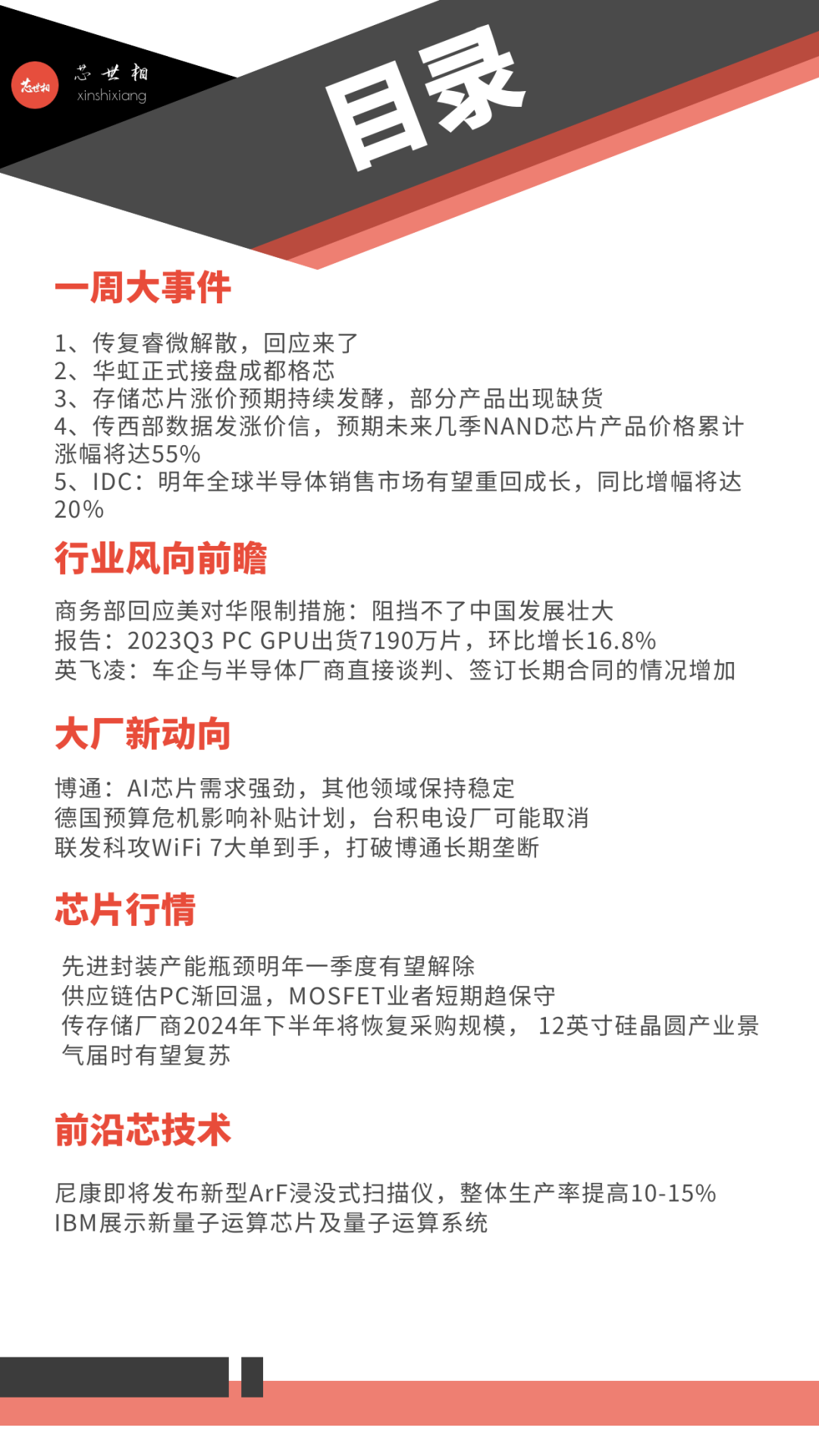 芯世相
芯世相
xinshixiang

目录

一周大事件

1、传复睿微解散，回应来了
2、华虹正式接盘成都格芯
3、存储芯片涨价预期持续发酵，部分产品出现缺货
4、传西部数据发涨价信，预期未来几季NAND芯片产品价格累计涨幅将达55%
5、IDC：明年全球半导体销售市场有望重回成长，同比增幅将达20%

行业风向前瞻

商务部回应美对华限制措施：阻挡不了中国发展壮大
报告：2023Q3 PC GPU出货7190万片，环比增长16.8%
英飞凌：车企与半导体厂商直接谈判、签订长期合同的情况增加

大厂新动向

博通：AI芯片需求强劲，其他领域保持稳定
德国预算危机影响补贴计划，台积电设厂可能取消
联发科攻WiFi 7大单到手，打破博通长期垄断

芯片行情

先进封装产能瓶颈明年一季度有望解除
供应链估PC渐回温，MOSFET业者短期趋保守
传存储厂商2024年下半年将恢复采购规模， 12英寸硅晶圆产业景气届时有望复苏

前沿芯技术

尼康即将发布新型ArF浸没式扫描仪，整体生产率提高10-15%
IBM展示新量子运算芯片及量子运算系统